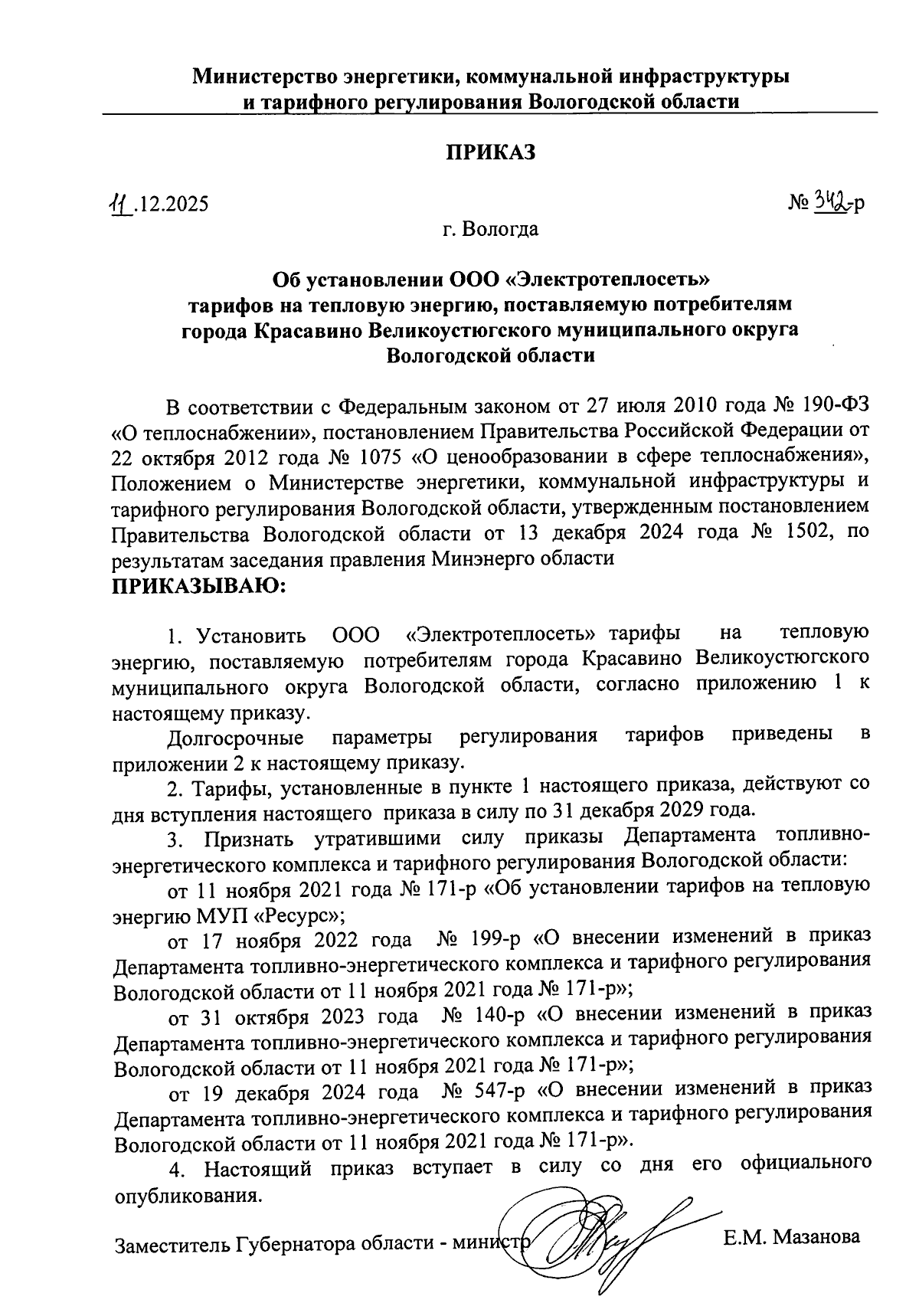 Министерство энергетики, коммунальной инфраструктуры и тарифного регулирования Вологодской области

ПРИКАЗ

11.12.2025

№ 342-р

г. Вологда

Об установлении ООО «Электротеплосеть» тарифов на тепловую энергию, поставляемую потребителям города Красавино Великоустюгского муниципального округа Вологодской области

В соответствии с Федеральным законом от 27 июля 2010 года № 190-ФЗ «О теплоснабжении», постановлением Правительства Российской Федерации от 22 октября 2012 года № 1075 «О ценообразовании в сфере теплоснабжения», Положением о Министерстве энергетики, коммунальной инфраструктуры и тарифного регулирования Вологодской области, утвержденным постановлением Правительства Вологодской области от 13 декабря 2024 года № 1502, по результатам заседания правления Минэнерго области
ПРИКАЗЫВАЮ:

1. Установить ООО «Электротеплосеть» тарифы на тепловую энергию, поставляемую потребителям города Красавино Великоустюгского муниципального округа Вологодской области, согласно приложению 1 к настоящему приказу.

Долгосрочные параметры регулирования тарифов приведены в приложении 2 к настоящему приказу.

2. Тарифы, установленные в пункте 1 настоящего приказа, действуют со дня вступления настоящего приказа в силу по 31 декабря 2029 года.

3. Признать утратившими силу приказы Департамента топливно-энергетического комплекса и тарифного регулирования Вологодской области:

от 11 ноября 2021 года № 171-р «Об установлении тарифов на тепловую энергию МУП «Ресурс»;

от 17 ноября 2022 года № 199-р «О внесении изменений в приказ Департамента топливно-энергетического комплекса и тарифного регулирования Вологодской области от 11 ноября 2021 года № 171-р»;

от 31 октября 2023 года № 140-р «О внесении изменений в приказ Департамента топливно-энергетического комплекса и тарифного регулирования Вологодской области от 11 ноября 2021 года № 171-р»;

от 19 декабря 2024 года № 547-р «О внесении изменений в приказ Департамента топливно-энергетического комплекса и тарифного регулирования Вологодской области от 11 ноября 2021 года № 171-р».

4. Настоящий приказ вступает в силу со дня его официального опубликования.

Заместитель Губернатора области - министр Е.М. Мазанова